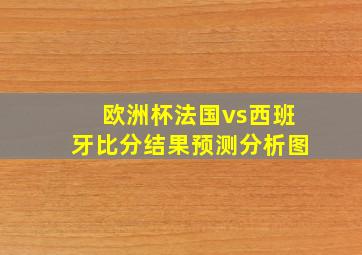 欧洲杯法国vs西班牙比分结果预测分析图